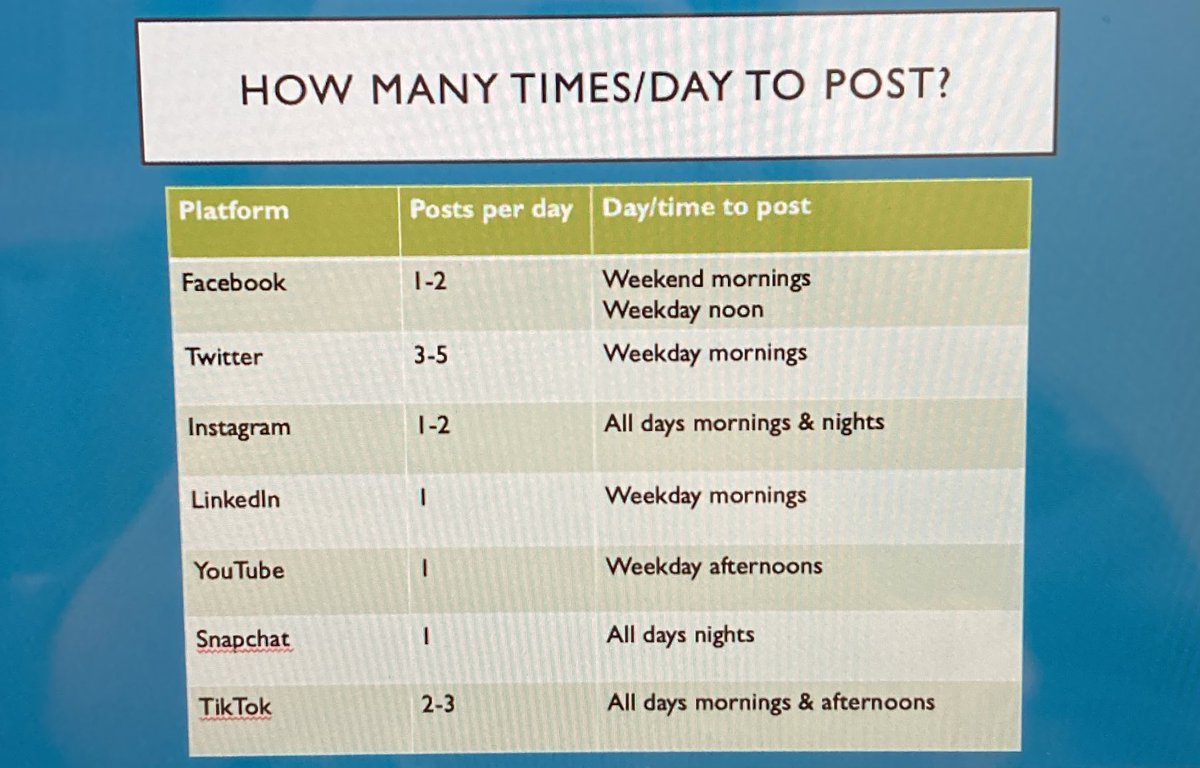 HOW MANY TIMES/DAY TO POST?

| Platform | Posts per day | Day/time to post |
|---|---|---|
| Facebook | 1-2 | Weekend mornings Weekday noon |
| Twitter | 3-5 | Weekday mornings |
| Instagram | 1-2 | All days mornings & nights |
| LinkedIn | 1 | Weekday mornings |
| YouTube | 1 | Weekday afternoons |
| Snapchat | 1 | All days nights |
| TikTok | 2-3 | All days mornings & afternoons |